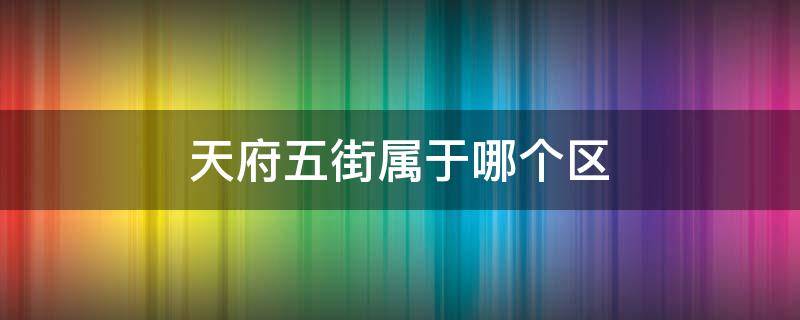 天府五街属于哪个区